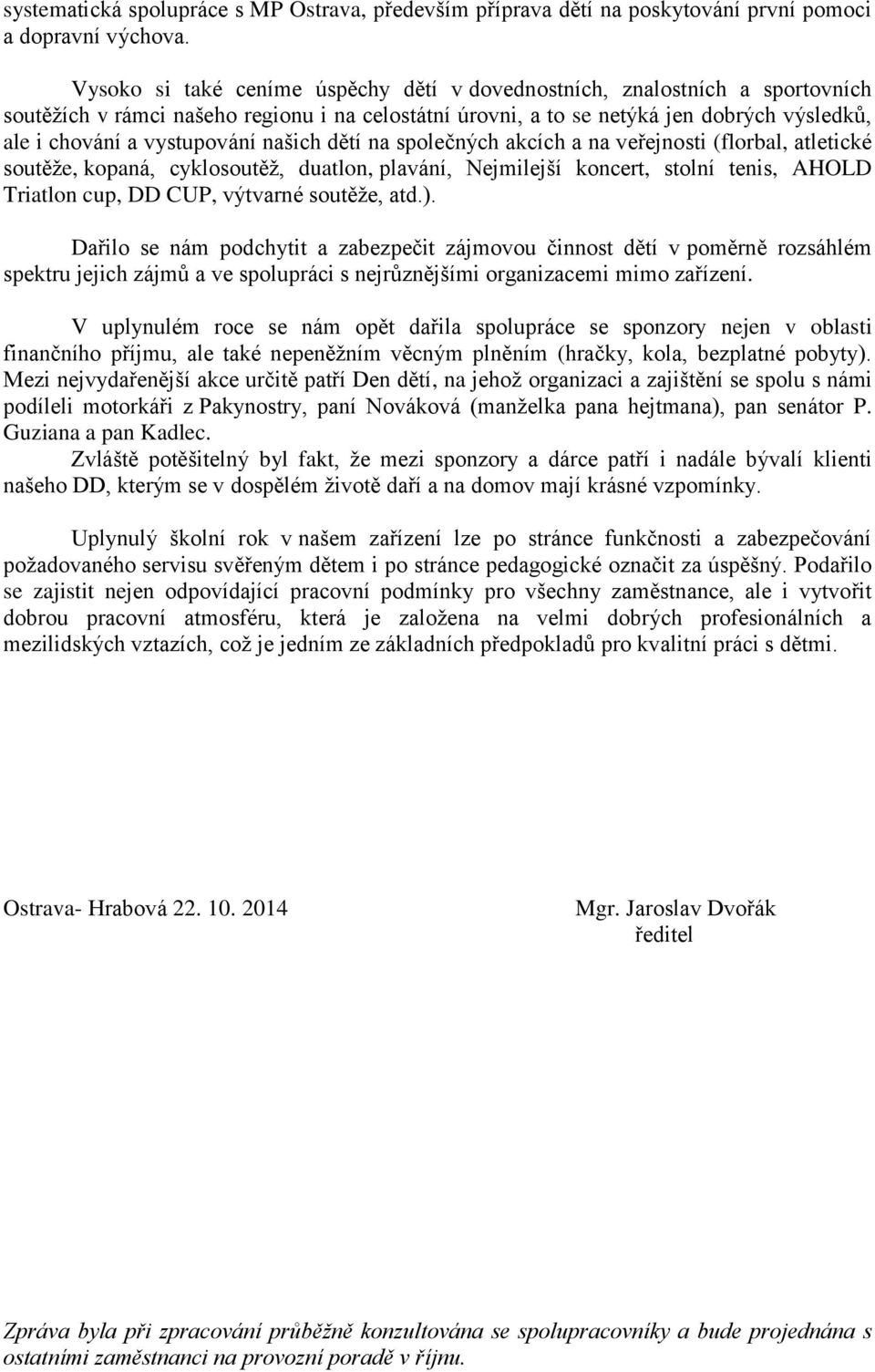 systematická spolupráce s MP Ostrava, především příprava dětí na poskytování první pomoci a dopravní výchova.

Vysoko si také ceníme úspěchy dětí v dovednostních, znalostních a sportovních soutěžích v rámci našeho regionu i na celostátní úrovni, a to se netýká jen dobrých výsledků, ale i chování a vystupování našich dětí na společných akcích a na veřejnosti (florbal, atletické soutěže, kopaná, cyklosoutěž, duatlon, plavání, Nejmilejší koncert, stolní tenis, AHOLD Triatlon cup, DD CUP, výtvarné soutěže, atd.).

Dařilo se nám podchytit a zabezpečit zájmovou činnost dětí v poměrně rozsáhlém spektru jejich zájmů a ve spolupráci s nejrůznějšími organizacemi mimo zařízení.

V uplynulém roce se nám opět dařila spolupráce se sponzory nejen v oblasti finančního příjmu, ale také nepeněžním věcným plněním (hračky, kola, bezplatné pobyty). Mezi nejvydařenější akce určitě patří Den dětí, na jehož organizaci a zajištění se spolu s námi podíleli motorkáři z Pakynostry, paní Nováková (manželka pana hejtmana), pan senátor P. Guziana a pan Kadlec.
Zvláště potěšitelný byl fakt, že mezi sponzory a dárce patří i nadále bývalí klienti našeho DD, kterým se v dospělém životě daří a na domov mají krásné vzpomínky.

Uplynulý školní rok v našem zařízení lze po stránce funkčnosti a zabezpečování požadovaného servisu svěřeným dětem i po stránce pedagogické označit za úspěšný. Podařilo se zajistit nejen odpovídající pracovní podmínky pro všechny zaměstnance, ale i vytvořit dobrou pracovní atmosféru, která je založena na velmi dobrých profesionálních a mezilidských vztazích, což je jedním ze základních předpokladů pro kvalitní práci s dětmi.

Ostrava- Hrabová 22. 10. 2014

Mgr. Jaroslav Dvořák
ředitel

Zpráva byla při zpracování průběžně konzultována se spolupracovníky a bude projednána s ostatními zaměstnanci na provozní poradě v říjnu.